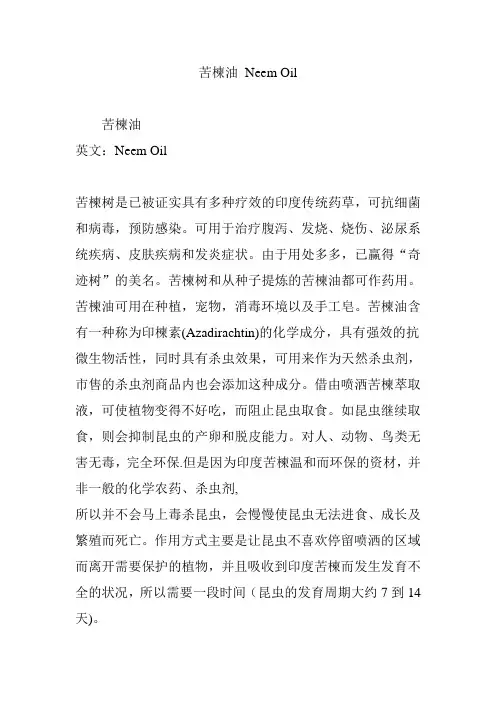 苦楝油 Neem Oil

苦楝油
英文：Neem Oil

苦楝树是已被证实具有多种疗效的印度传统药草，可抗细菌和病毒，预防感染。可用于治疗腹泻、发烧、烧伤、泌尿系统疾病、皮肤疾病和发炎症状。由于用处多多，已赢得“奇迹树”的美名。苦楝树和从种子提炼的苦楝油都可作药用。苦楝油可用在种植，宠物，消毒环境以及手工皂。苦楝油含有一种称为印楝素(Azadirachtin)的化学成分，具有强效的抗微生物活性，同时具有杀虫效果，可用来作为天然杀虫剂，市售的杀虫剂商品内也会添加这种成分。借由喷洒苦楝萃取液，可使植物变得不好吃，而阻止昆虫取食。如昆虫继续取食，则会抑制昆虫的产卵和脱皮能力。对人、动物、鸟类无害无毒，完全环保.但是因为印度苦楝温和而环保的资材，并非一般的化学农药、杀虫剂,
所以并不会马上毒杀昆虫，会慢慢使昆虫无法进食、成长及繁殖而死亡。作用方式主要是让昆虫不喜欢停留喷洒的区域而离开需要保护的植物，并且吸收到印度苦楝而发生发育不全的状况，所以需要一段时间（昆虫的发育周期大约 7 到 14 天)。